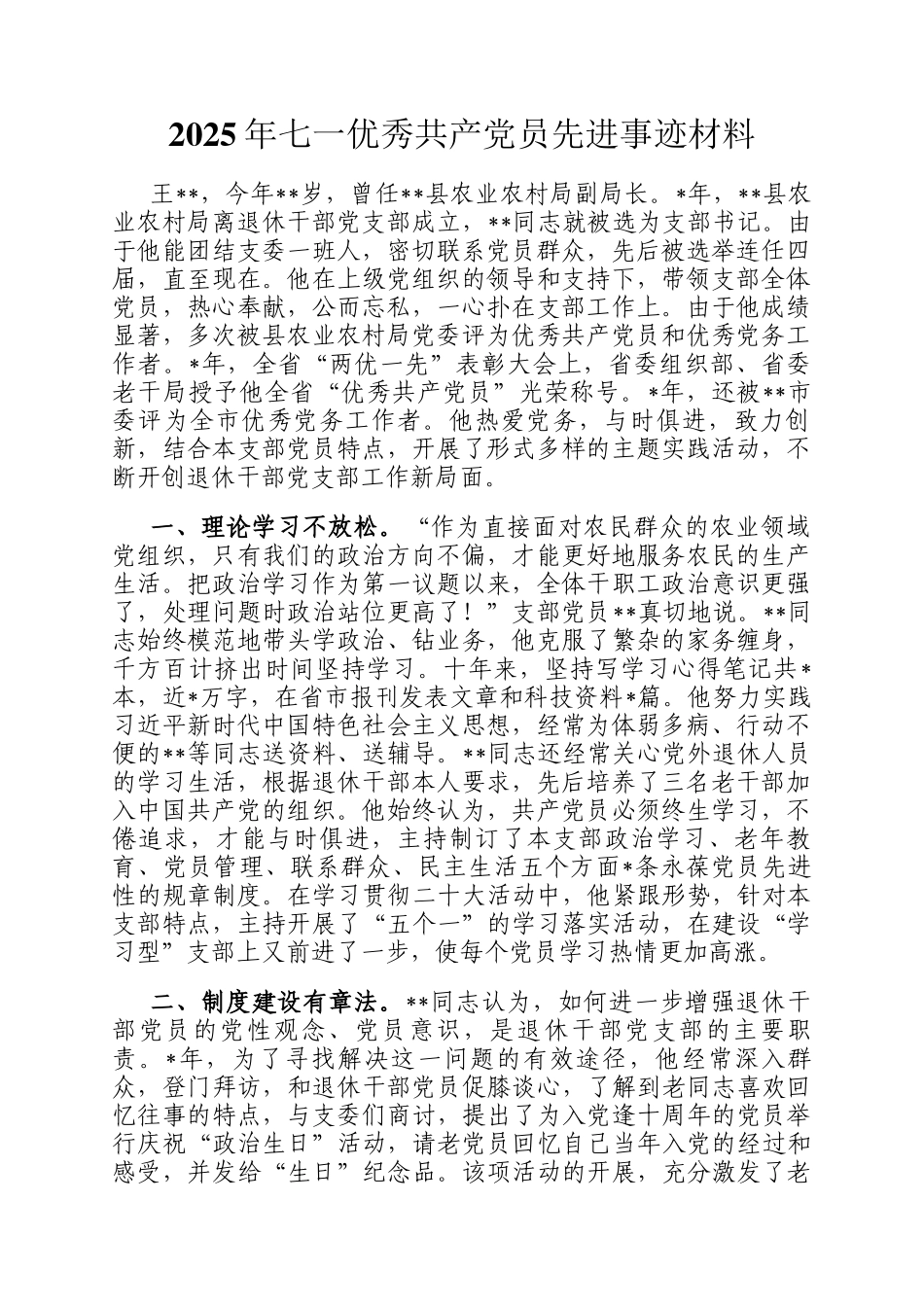 2025年七一优秀共产党员先进事迹材料

王**，今年**岁，曾任**县农业农村局副局长。*年，**县农业农村局离退休干部党支部成立，**同志就被选为支部书记。由于他能团结支委一班人，密切联系党员群众，先后被选举连任四届，直至现在。他在上级党组织的领导和支持下，带领支部全体党员，热心奉献，公而忘私，一心扑在支部工作上。由于他成绩显著，多次被县农业农村局党委评为优秀共产党员和优秀党务工作者。*年，全省“两优一先”表彰大会上，省委组织部、省委老干局授予他全省“优秀共产党员”光荣称号。*年，还被**市委评为全市优秀党务工作者。他热爱党务，与时俱进，致力创新，结合本支部党员特点，开展了形式多样的主题实践活动，不断开创退休干部党支部工作新局面。

一、理论学习不放松。“作为直接面对农民群众的农业领域党组织，只有我们的政治方向不偏，才能更好地服务农民的生产生活。把政治学习作为第一议题以来，全体干职工政治意识更强了，处理问题时政治站位更高了！”支部党员**真切地说。**同志始终模范地带头学政治、钻业务，他克服了繁杂的家务缠身，千方百计挤出时间坚持学习。十年来，坚持写学习心得笔记共*本，近*万字，在省市报刊发表文章和科技资料*篇。他努力实践习近平新时代中国特色社会主义思想，经常为体弱多病、行动不便的**等同志送资料、送辅导。**同志还经常关心党外退休人员的学习生活，根据退休干部本人要求，先后培养了三名老干部加入中国共产党的组织。他始终认为，共产党员必须终生学习，不倦追求，才能与时俱进，主持制订了本支部政治学习、老年教育、党员管理、联系群众、民主生活五个方面*条永葆党员先进性的规章制度。在学习贯彻二十大活动中，他紧跟形势，针对本支部特点，主持开展了“五个一”的学习落实活动，在建设“学习型”支部上又前进了一步，使每个党员学习热情更加高涨。

二、制度建设有章法。**同志认为，如何进一步增强退休干部党员的党性观念、党员意识，是退休干部党支部的主要职责。*年，为了寻找解决这一问题的有效途径，他经常深入群众，登门拜访，和退休干部党员促膝谈心，了解到老同志喜欢回忆往事的特点，与支委们商讨，提出了为入党逢十周年的党员举行庆祝“政治生日”活动，请老党员回忆自己当年入党的经过和感受，并发给“生日”纪念品。该项活动的开展，充分激发了老